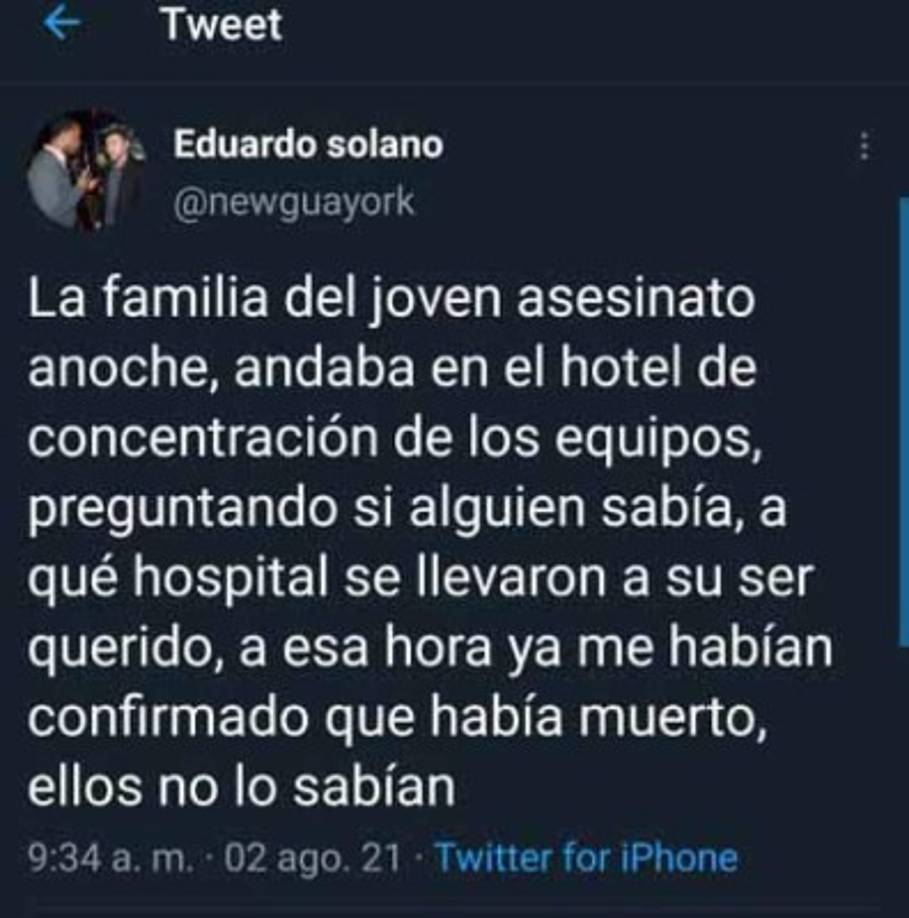 Tweet

Eduardo solano
@newguayork

La familia del joven asesinato anoche, andaba en el hotel de concentración de los equipos, preguntando si alguien sabía, a qué hospital se llevaron a su ser querido, a esa hora ya me habían confirmado que había muerto, ellos no lo sabían

9:34 a. m. · 02 ago. 21 · Twitter for iPhone